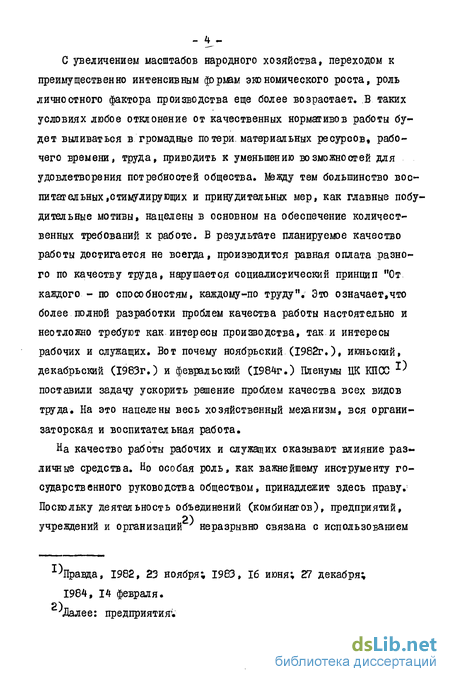 - 4 -

С увеличением масштабов народного хозяйства, переходом к преимущественно интенсивным формам экономического роста, роль личностного фактора производства еще более возрастает. В таких условиях любое отклонение от качественных нормативов работы будет выливаться в громадные потери материальных ресурсов, рабочего времени, труда, приводить к уменьшению возможностей для удовлетворения потребностей общества. Между тем большинство воспитательных,стимулирующих и принудительных мер, как главные побудительные мотивы, нацелены в основном на обеспечение количественных требований к работе. В результате планируемое качество работы достигается не всегда, производится равная оплата разного по качеству труда, нарушается социалистический принцип "От каждого - по способностям, каждому-по труду". Это означает,что более полной разработки проблем качества работы настоятельно и неотложно требуют как интересы производства, так и интересы рабочих и служащих. Вот почему ноябрьский (1982г.), июньский, декабрьский (1983г.) и февральский (1984г.) Пленумы ЦК КПСС $^{1)}$ поставили задачу ускорить решение проблем качества всех видов труда. На это нацелены весь хозяйственный механизм, вся организаторская и воспитательная работа.

На качество работы рабочих и служащих оказывают влияние различные средства. Но особая роль, как важнейшему инструменту государственного руководства обществом, принадлежит здесь праву. Поскольку деятельность объединений (комбинатов), предприятий, учреждений и организаций$^{2)}$ неразрывно связана с использованием

$^{1)}$Правда, 1982, 23 ноября; 1983, 16 июня; 27 декабря; 1984, 14 февраля.
$^{2)}$Далее: предприятия.

dsLib.net
библиотека диссертаций